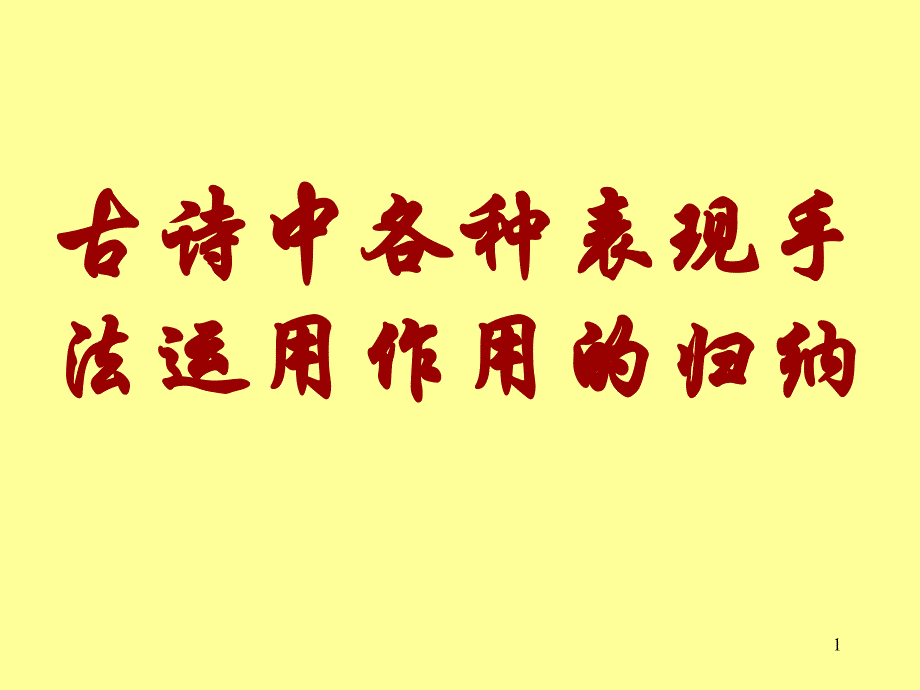 古诗中各种表现手法运用作用的归纳

1